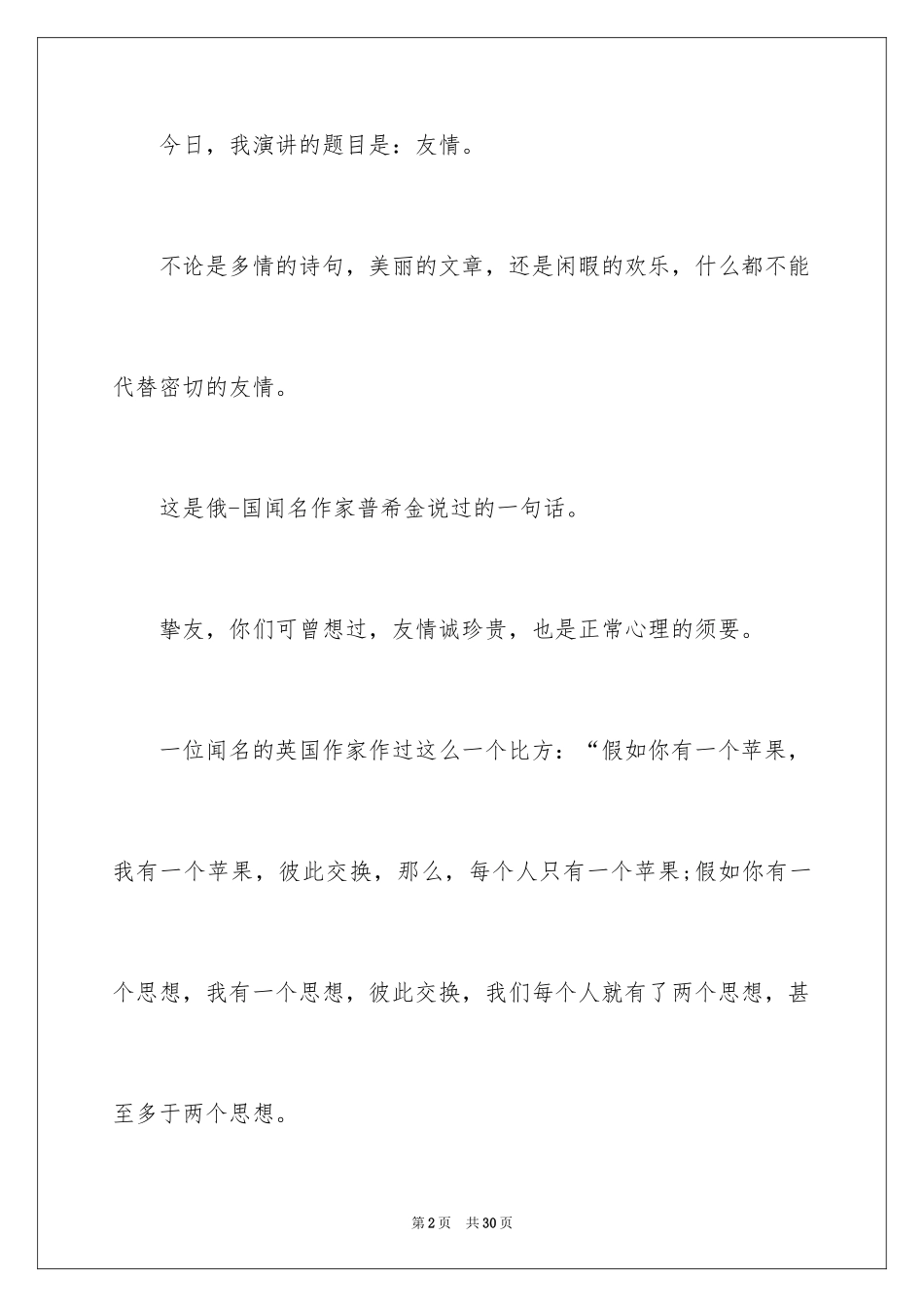 今日，我演讲的题目是：友情。

不论是多情的诗句，美丽的文章，还是闲暇的欢乐，什么都不能代替密切的友情。

这是俄-国闻名作家普希金说过的一句话。

挚友，你们可曾想过，友情诚珍贵，也是正常心理的须要。

一位闻名的英国作家作过这么一个比方：“假如你有一个苹果，我有一个苹果，彼此交换，那么，每个人只有一个苹果;假如你有一个思想，我有一个思想，彼此交换，我们每个人就有了两个思想，甚至多于两个思想。

第2页　共30页